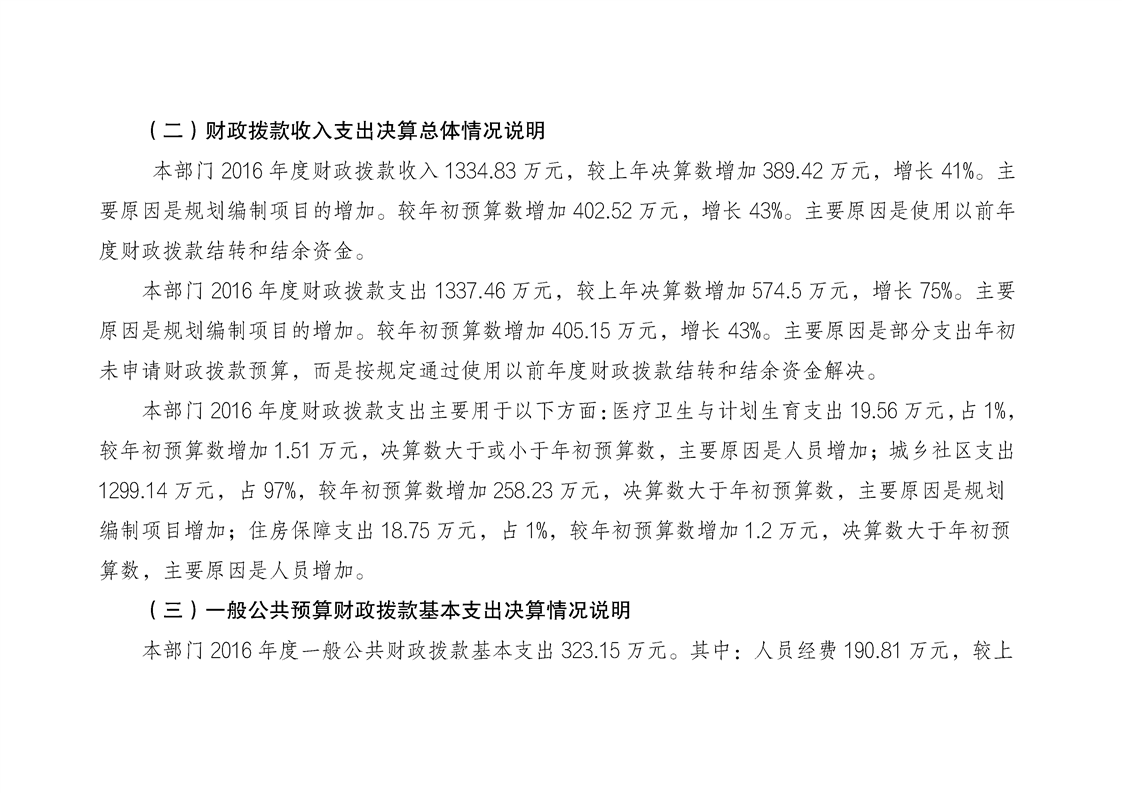 （二）财政拨款收入支出决算总体情况说明

本部门 2016 年度财政拨款收入 1334.83 万元，较上年决算数增加 389.42 万元，增长 41%。主要原因是规划编制项目的增加。较年初预算数增加 402.52 万元，增长 43%。主要原因是使用以前年度财政拨款结转和结余资金。

本部门 2016 年度财政拨款支出 1337.46 万元，较上年决算数增加 574.5 万元，增长 75%。主要原因是规划编制项目的增加。较年初预算数增加 405.15 万元，增长 43%。主要原因是部分支出年初未申请财政拨款预算，而是按规定通过使用以前年度财政拨款结转和结余资金解决。

本部门 2016 年度财政拨款支出主要用于以下方面：医疗卫生与计划生育支出 19.56 万元，占 1%，较年初预算数增加 1.51 万元，决算数大于或小于年初预算数，主要原因是人员增加；城乡社区支出 1299.14 万元，占 97%，较年初预算数增加 258.23 万元，决算数大于年初预算数，主要原因是规划编制项目增加；住房保障支出 18.75 万元，占 1%，较年初预算数增加 1.2 万元，决算数大于年初预算数，主要原因是人员增加。

（三）一般公共预算财政拨款基本支出决算情况说明

本部门 2016 年度一般公共财政拨款基本支出 323.15 万元。其中：人员经费 190.81 万元，较上